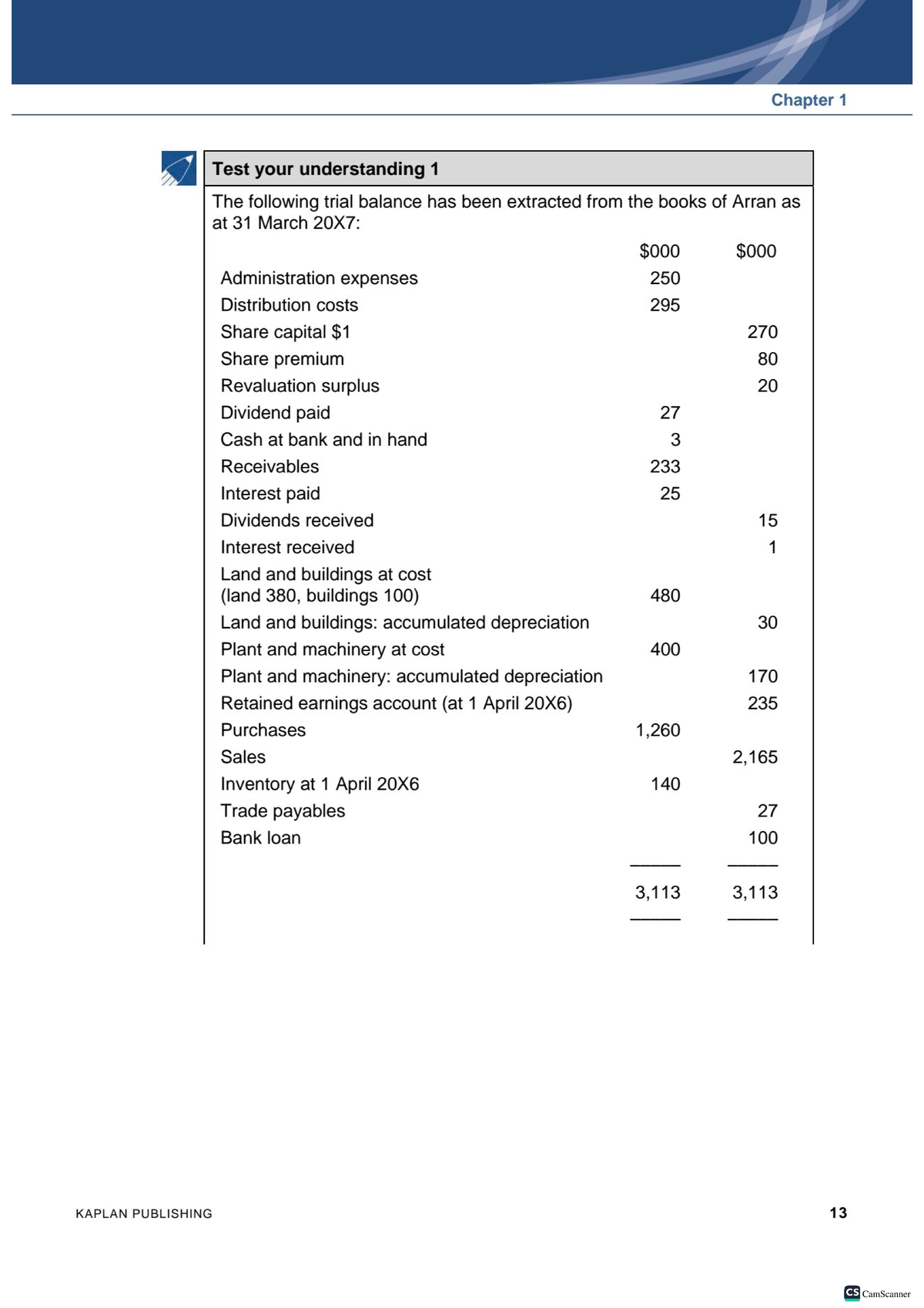 Chapter 1

Test your understanding 1

The following trial balance has been extracted from the books of Arran as at 31 March 20X7:

| | $000 | $000 |
|---|---|---|
| Administration expenses | 250 | |
| Distribution costs | 295 | |
| Share capital $1 | | 270 |
| Share premium | | 80 |
| Revaluation surplus | | 20 |
| Dividend paid | 27 | |
| Cash at bank and in hand | 3 | |
| Receivables | 233 | |
| Interest paid | 25 | |
| Dividends received | | 15 |
| Interest received | | 1 |
| Land and buildings at cost (land 380, buildings 100) | 480 | |
| Land and buildings: accumulated depreciation | | 30 |
| Plant and machinery at cost | 400 | |
| Plant and machinery: accumulated depreciation | | 170 |
| Retained earnings account (at 1 April 20X6) | | 235 |
| Purchases | 1,260 | |
| Sales | | 2,165 |
| Inventory at 1 April 20X6 | 140 | |
| Trade payables | | 27 |
| Bank loan | | 100 |
| | 3,113 | 3,113 |

KAPLAN PUBLISHING

13

CS CamScanner